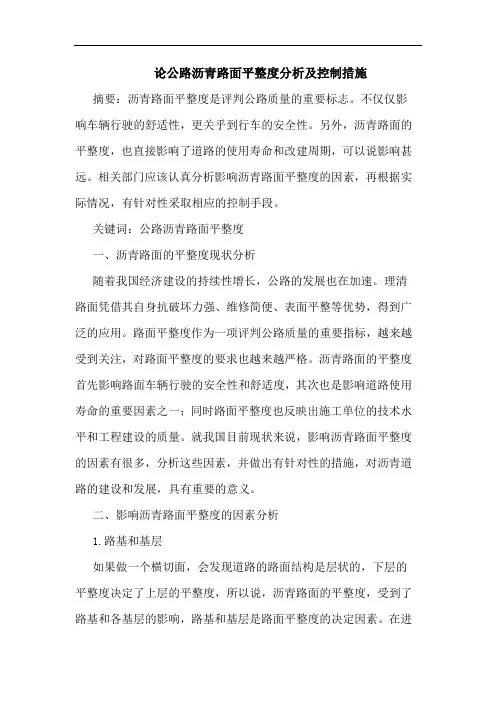 论公路沥青路面平整度分析及控制措施

摘要：沥青路面平整度是评判公路质量的重要标志。不仅仅影响车辆行驶的舒适性，更关乎到行车的安全性。另外，沥青路面的平整度，也直接影响了道路的使用寿命和改建周期，可以说影响甚远。相关部门应该认真分析影响沥青路面平整度的因素，再根据实际情况，有针对性采取相应的控制手段。

关键词：公路沥青路面平整度

一、沥青路面的平整度现状分析

随着我国经济建设的持续性增长，公路的发展也在加速。理清路面凭借其自身抗破坏力强、维修简便、表面平整等优势，得到广泛的应用。路面平整度作为一项评判公路质量的重要指标，越来越受到关注，对路面平整度的要求也越来越严格。沥青路面的平整度首先影响路面车辆行驶的安全性和舒适度，其次也是影响道路使用寿命的重要因素之一；同时路面平整度也反映出施工单位的技术水平和工程建设的质量。就我国目前现状来说，影响沥青路面平整度的因素有很多，分析这些因素，并做出有针对性的措施，对沥青道路的建设和发展，具有重要的意义。

二、影响沥青路面平整度的因素分析

1.路基和基层

如果做一个横切面，会发现道路的路面结构是层状的，下层的平整度决定了上层的平整度，所以说，沥青路面的平整度，受到了路基和各基层的影响，路基和基层是路面平整度的决定因素。在进